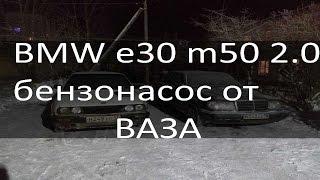 BMW e30 m50 2.0
бензонасос от
ВАЗА